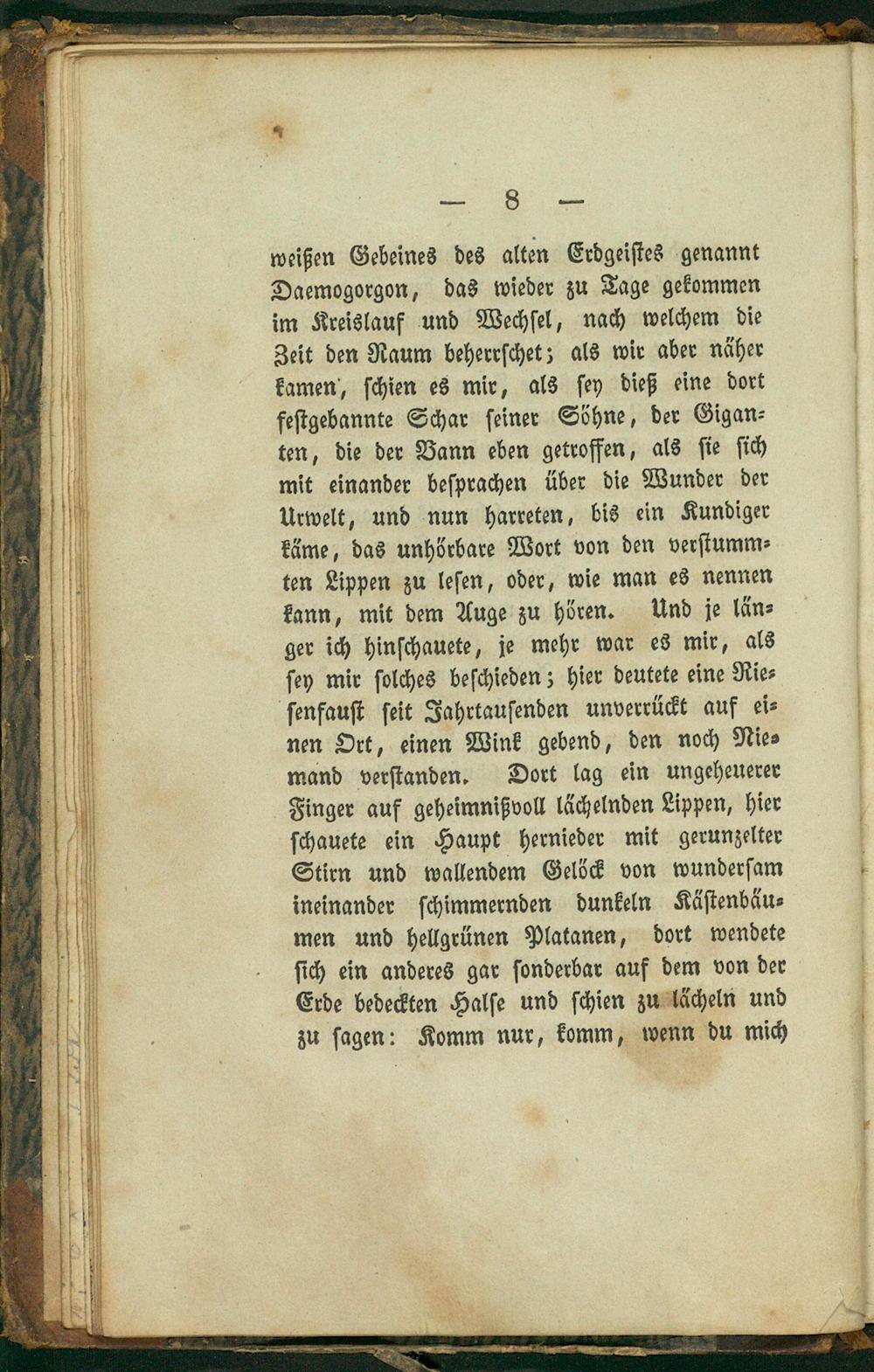 — 8 —

weißen Gebeines des alten Erdgeistes genannt Daemogorgon, das wieder zu Tage gekommen im Kreislauf und Wechsel, nach welchem die Zeit den Raum beherrschet; als wir aber näher kamen, schien es mir, als sey dieß eine dort festgebannte Schar seiner Söhne, der Giganten, die der Bann eben getroffen, als sie sich mit einander besprachen über die Wunder der Urwelt, und nun harreten, bis ein Kundiger käme, das unhörbare Wort von den verstummten Lippen zu lesen, oder, wie man es nennen kann, mit dem Auge zu hören. Und je länger ich hinschauete, je mehr war es mir, als sey mir solches beschieden; hier deutete eine Riesenfaust seit Jahrtausenden unverrückt auf einen Ort, einen Wink gebend, den noch Niemand verstanden. Dort lag ein ungeheuerer Finger auf geheimnißvoll lächelnden Lippen, hier schauete ein Haupt hernieder mit gerunzelter Stirn und wallendem Gelöck von wundersam ineinander schimmernden dunkeln Kästenbäumen und hellgrünen Platanen, dort wendete sich ein anderes gar sonderbar auf dem von der Erde bedeckten Halse und schien zu lächeln und zu sagen: Komm nur, komm, wenn du mich